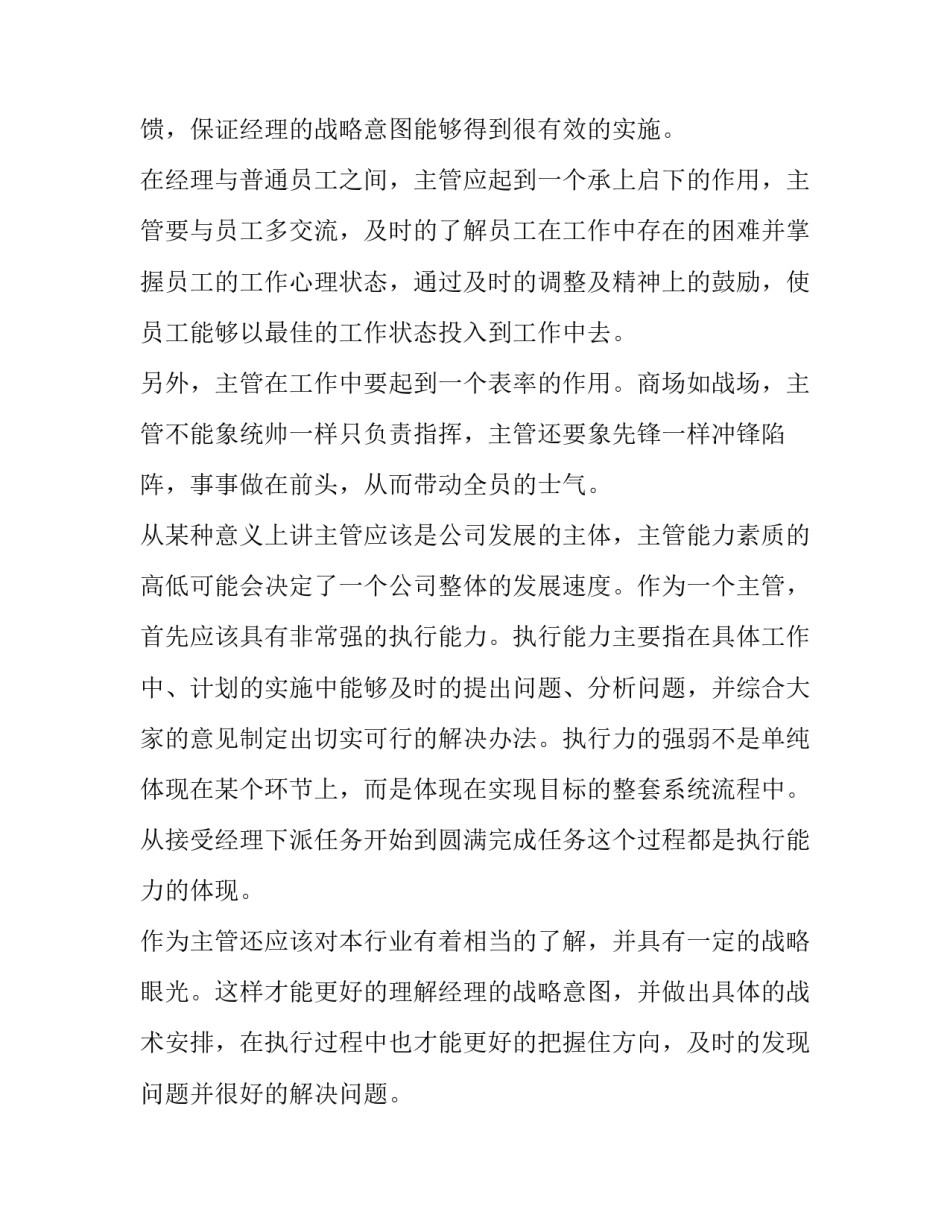 馈，保证经理的战略意图能够得到很有效的实施。

在经理与普通员工之间，主管应起到一个承上启下的作用，主管要与员工多交流，及时的了解员工在工作中存在的困难并掌握员工的工作心理状态，通过及时的调整及精神上的鼓励，使员工能够以最佳的工作状态投入到工作中去。

另外，主管在工作中要起到一个表率的作用。商场如战场，主管不能象统帅一样只负责指挥，主管还要象先锋一样冲锋陷阵，事事做在前头，从而带动全员的士气。

从某种意义上讲主管应该是公司发展的主体，主管能力素质的高低可能会决定了一个公司整体的发展速度。作为一个主管，首先应该具有非常强的执行能力。执行能力主要指在具体工作中、计划的实施中能够及时的提出问题、分析问题，并综合大家的意见制定出切实可行的解决办法。执行力的强弱不是单纯体现在某个环节上，而是体现在实现目标的整套系统流程中。从接受经理下派任务开始到圆满完成任务这个过程都是执行能力的体现。

作为主管还应该对本行业有着相当的了解，并具有一定的战略眼光。这样才能更好的理解经理的战略意图，并做出具体的战术安排，在执行过程中也才能更好的把握住方向，及时的发现问题并很好的解决问题。